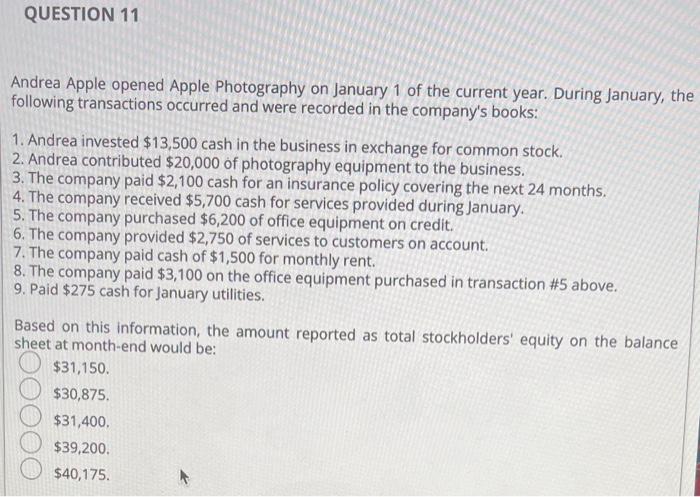 QUESTION 11

Andrea Apple opened Apple Photography on January 1 of the current year. During January, the following transactions occurred and were recorded in the company's books:

1. Andrea invested \$13,500 cash in the business in exchange for common stock.
2. Andrea contributed \$20,000 of photography equipment to the business.
3. The company paid \$2,100 cash for an insurance policy covering the next 24 months.
4. The company received \$5,700 cash for services provided during January.
5. The company purchased \$6,200 of office equipment on credit.
6. The company provided \$2,750 of services to customers on account.
7. The company paid cash of \$1,500 for monthly rent.
8. The company paid \$3,100 on the office equipment purchased in transaction #5 above.
9. Paid \$275 cash for January utilities.

Based on this information, the amount reported as total stockholders' equity on the balance sheet at month-end would be:

\$31,150.
\$30,875.
\$31,400.
\$39,200.
\$40,175.